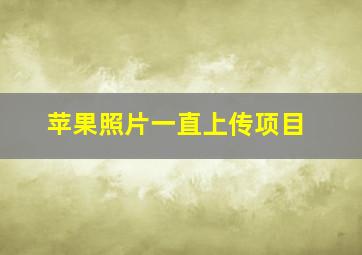 苹果照片一直上传项目